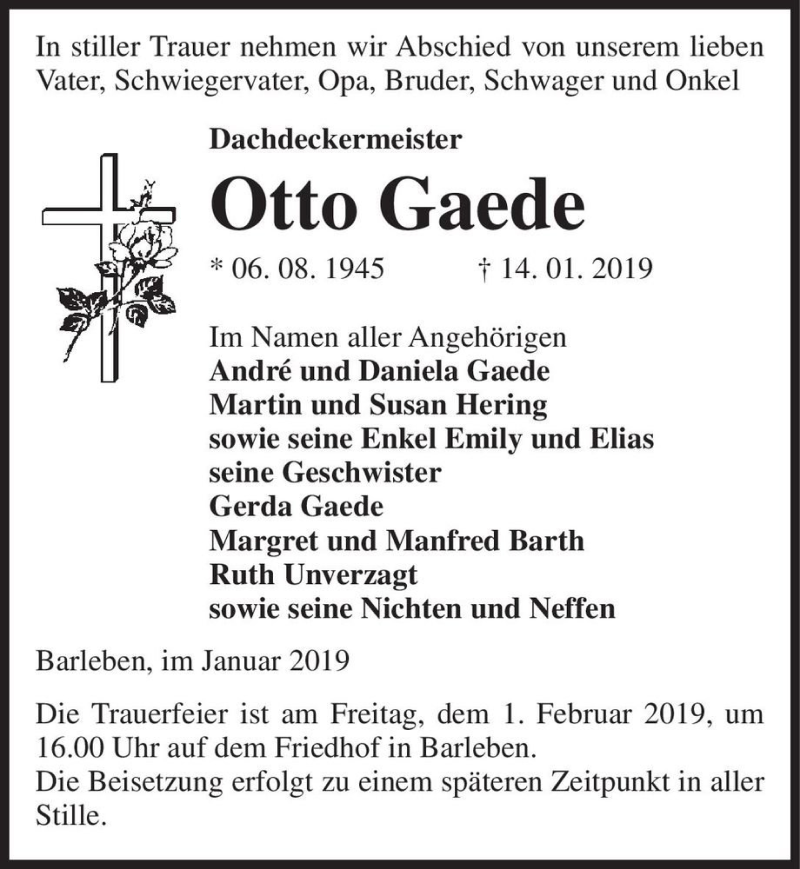 In stiller Trauer nehmen wir Abschied von unserem lieben Vater, Schwiegervater, Opa, Bruder, Schwager und Onkel

Dachdeckermeister

Otto Gaede

* 06. 08. 1945 † 14. 01. 2019

Im Namen aller Angehörigen
André und Daniela Gaede
Martin und Susan Hering
sowie seine Enkel Emily und Elias
seine Geschwister
Gerda Gaede
Margret und Manfred Barth
Ruth Unverzagt
sowie seine Nichten und Neffen

Barleben, im Januar 2019

Die Trauerfeier ist am Freitag, dem 1. Februar 2019, um 16.00 Uhr auf dem Friedhof in Barleben.
Die Beisetzung erfolgt zu einem späteren Zeitpunkt in aller Stille.